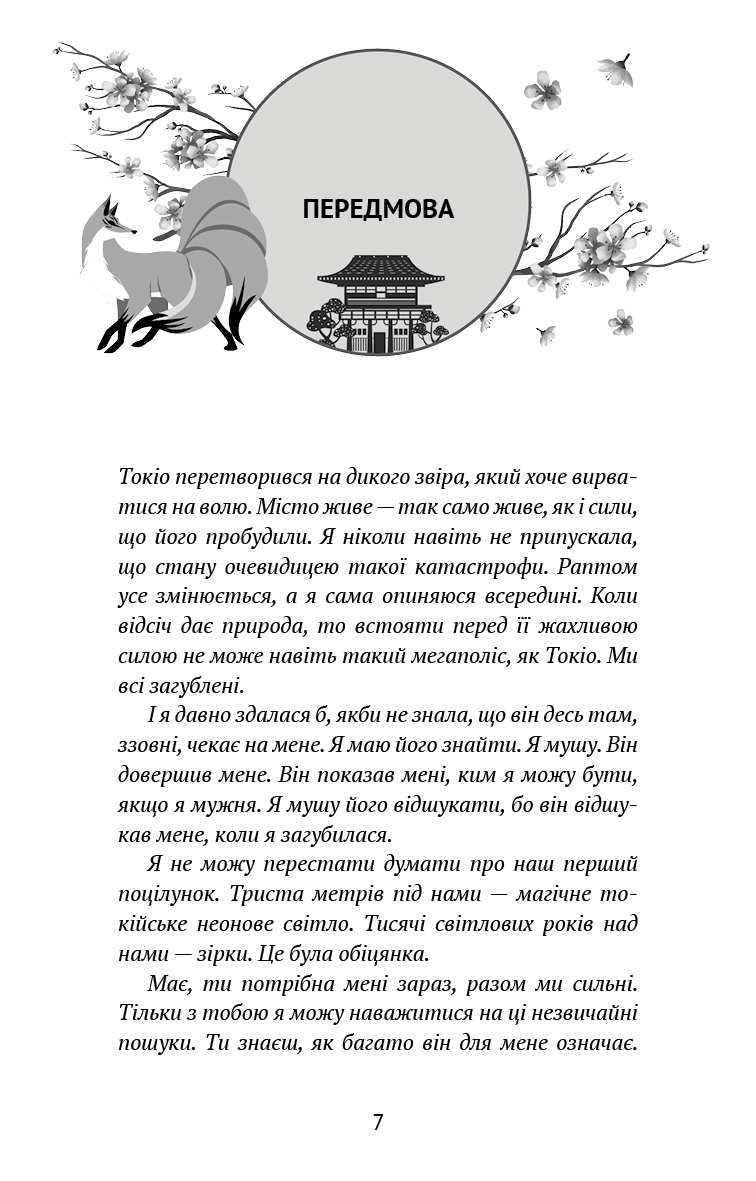 ПЕРЕДМОВА

Токіо перетворився на дикого звіра, який хоче вирватися на волю. Місто живе — так само живе, як і сили, що його пробудили. Я ніколи навіть не припускала, що стану очевидицею такої катастрофи. Раптом усе змінюється, а я сама опиняюся всередині. Коли відсіч дає природа, то встояти перед її жахливою силою не може навіть такий мегаполіс, як Токіо. Ми всі загублені.

І я давно здалася б, якби не знала, що він десь там, ззовні, чекає на мене. Я маю його знайти. Я мушу. Він довершив мене. Він показав мені, ким я можу бути, якщо я мужня. Я мушу його відшукати, бо він відшукав мене, коли я загубилася.

Я не можу перестати думати про наш перший поцілунок. Триста метрів під нами — магічне токійське неонове світло. Тисячі світлових років над нами — зірки. Це була обіцянка.

Має, ти потрібна мені зараз, разом ми сильні. Тільки з тобою я можу наважитися на ці незвичайні пошуки. Ти знаєш, як багато він для мене означає.

7